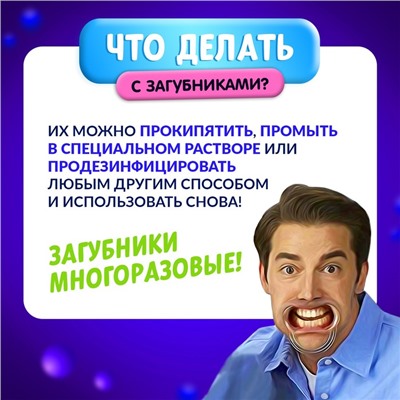 ЧТО ДЕЛАТЬ

С ЗАГУБНИКАМИ?

ИХ МОЖНО ПРОКИПЯТИТЬ, ПРОМЫТЬ В СПЕЦИАЛЬНОМ РАСТВОРЕ ИЛИ ПРОДЕЗИНФИЦИРОВАТЬ ЛЮБЫМ ДРУГИМ СПОСОБОМ И ИСПОЛЬЗОВАТЬ СНОВА!

ЗАГУБНИКИ МНОГОРАЗОВЫЕ!